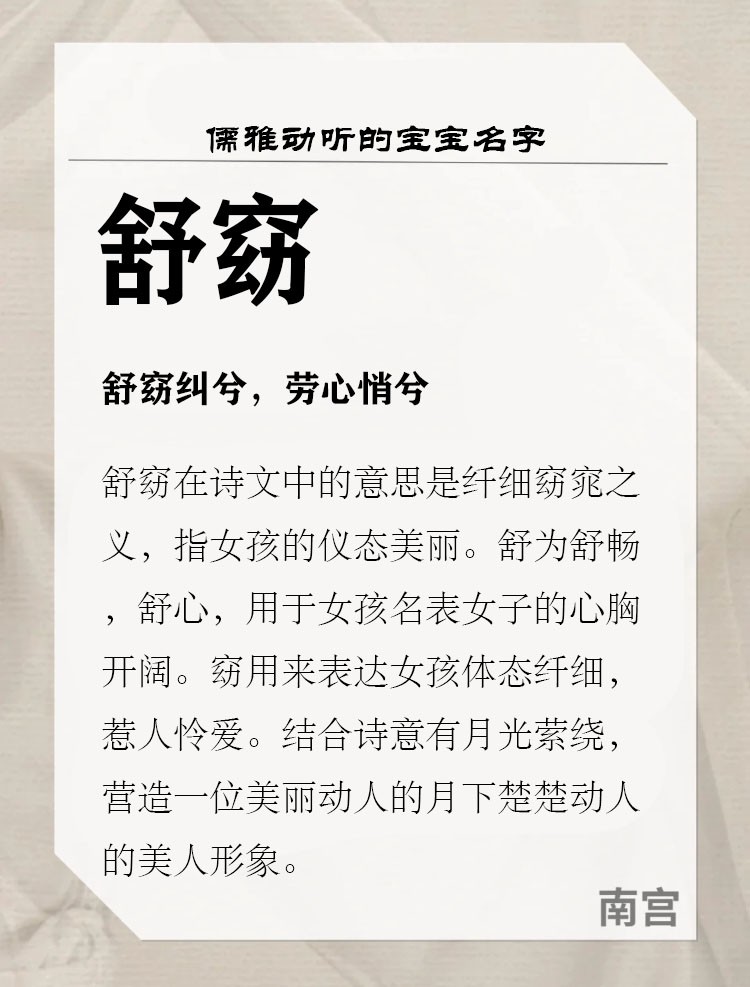 儒雅动听的宝宝名字

舒窈

舒窈纠兮，劳心悄兮

舒窈在诗文中的意思是纤细窈窕之义，指女孩的仪态美丽。舒为舒畅，舒心，用于女孩名表女子的心胸开阔。窈用来表达女孩体态纤细，惹人怜爱。结合诗意有月光萦绕，营造一位美丽动人的月下楚楚动人的美人形象。

南宫